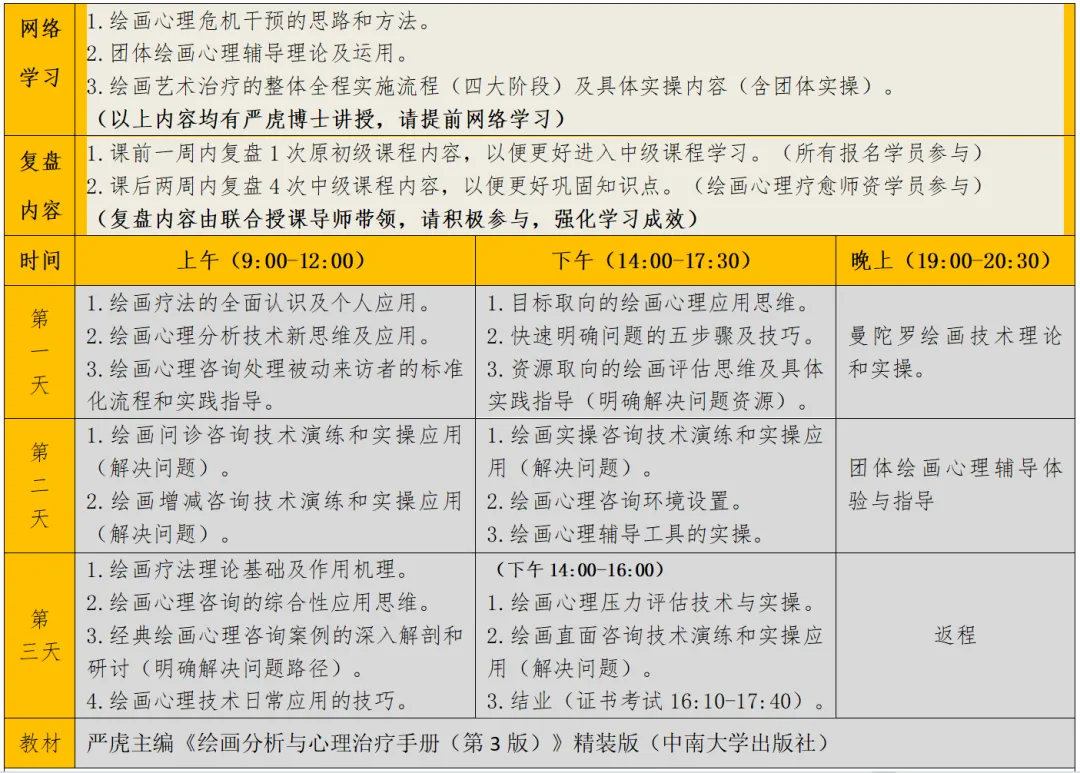 | 网络学习 | 1.绘画心理危机干预的思路和方法。 2.团体绘画心理辅导理论及运用。 3.绘画艺术治疗的整体全程实施流程（四大阶段）及具体实操内容（含团体实操）。 （以上内容均有严虎博士讲授，请提前网络学习） | | |
|---|---|---|---|
| 复盘内容 | 1.课前一周内复盘1次原初级课程内容，以便更好进入中级课程学习。（所有报名学员参与） 2.课后两周内复盘4次中级课程内容，以便更好巩固知识点。（绘画心理疗愈师资学员参与） （复盘内容由联合授课导师带领，请积极参与，强化学习成效） | | |
| 时间 | 上午（9:00-12:00） | 下午（14:00-17:30） | 晚上（19:00-20:30） |
| 第一天 | 1.绘画疗法的全面认识及个人应用。 2.绘画心理分析技术新思维及应用。 3.绘画心理咨询处理被动来访者的标准化流程和实践指导。 | 1.目标取向的绘画心理应用思维。 2.快速明确问题的五步骤及技巧。 3.资源取向的绘画评估思维及具体实践指导（明确解决问题资源）。 | 曼陀罗绘画技术理论和实操。 |
| 第二天 | 1.绘画问诊咨询技术演练和实操应用（解决问题）。 2.绘画增减咨询技术演练和实操应用（解决问题）。 | 1.绘画实操咨询技术演练和实操应用（解决问题）。 2.绘画心理咨询环境设置。 3.绘画心理辅导工具的实操。 | 团体绘画心理辅导体验与指导 |
| 第三天 | 1.绘画疗法理论基础及作用机理。 2.绘画心理咨询的综合性应用思维。 3.经典绘画心理咨询案例的深入解剖和研讨（明确解决问题路径）。 4.绘画心理技术日常应用的技巧。 | （下午14:00-16:00） 1.绘画心理压力评估技术与实操。 2.绘画直面咨询技术演练和实操应用（解决问题）。 3.结业（证书考试16:10-17:40）。 | 返程 |
| 教材 | 严虎主编《绘画分析与心理治疗手册（第3版）》精装版（中南大学出版社） | | |